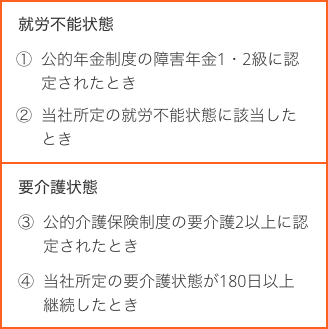 就労不能状態

① 公的年金制度の障害年金1・2級に認定されたとき

② 当社所定の就労不能状態に該当したとき

要介護状態

③ 公的介護保険制度の要介護2以上に認定されたとき

④ 当社所定の要介護状態が180日以上継続したとき